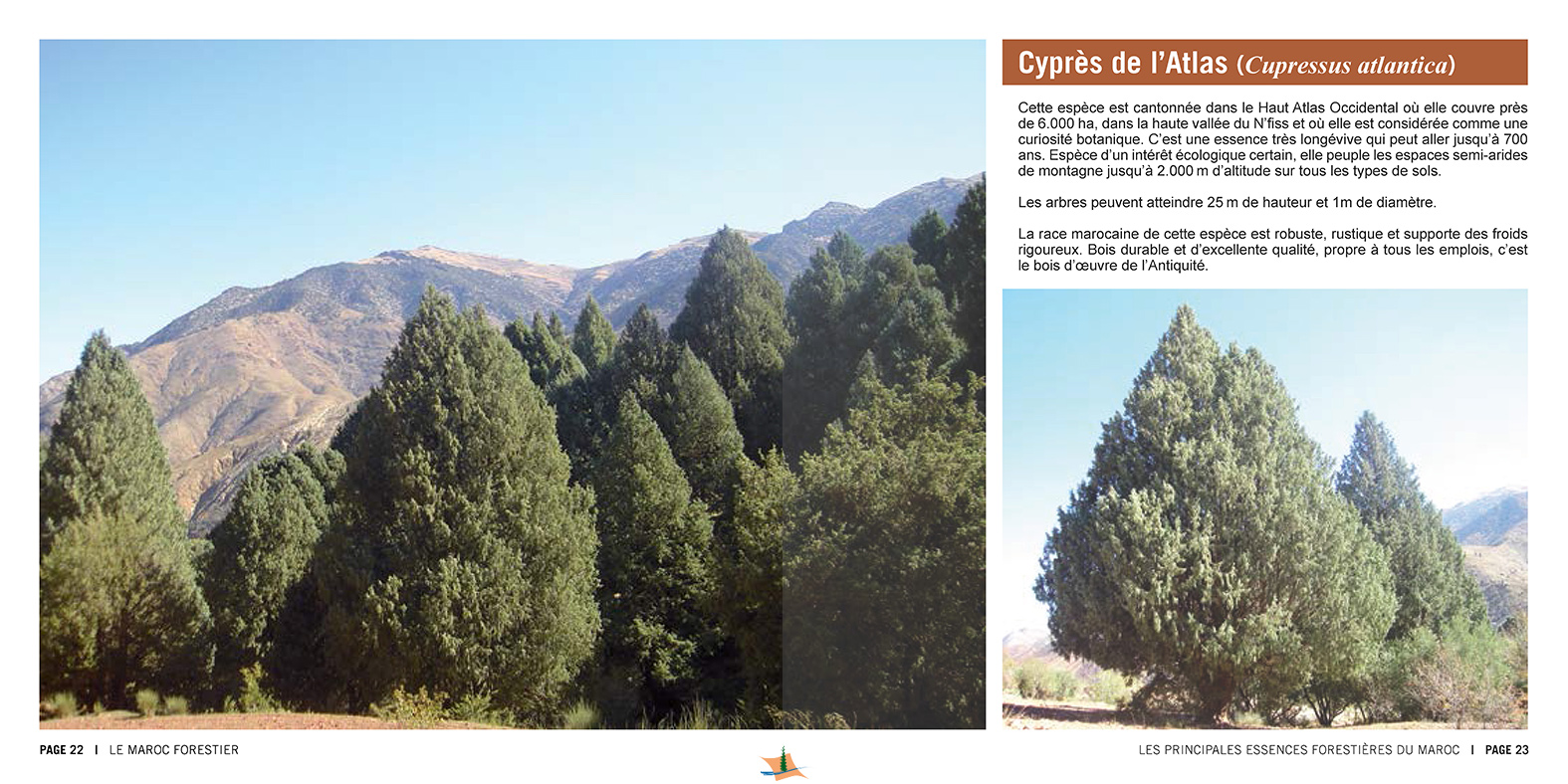 Cyprès de l'Atlas (Cupressus atlantica)

Cette espèce est cantonnée dans le Haut Atlas Occidental où elle couvre près de 6.000 ha, dans la haute vallée du N'fiss et où elle est considérée comme une curiosité botanique. C'est une essence très longévive qui peut aller jusqu'à 700 ans. Espèce d'un intérêt écologique certain, elle peuple les espaces semi-arides de montagne jusqu'à 2.000 m d'altitude sur tous les types de sols.

Les arbres peuvent atteindre 25 m de hauteur et 1m de diamètre.

La race marocaine de cette espèce est robuste, rustique et supporte des froids rigoureux. Bois durable et d'excellente qualité, propre à tous les emplois, c'est le bois d'œuvre de l'Antiquité.

PAGE 22 | LE MAROC FORESTIER

LES PRINCIPALES ESSENCES FORESTIÈRES DU MAROC | PAGE 23